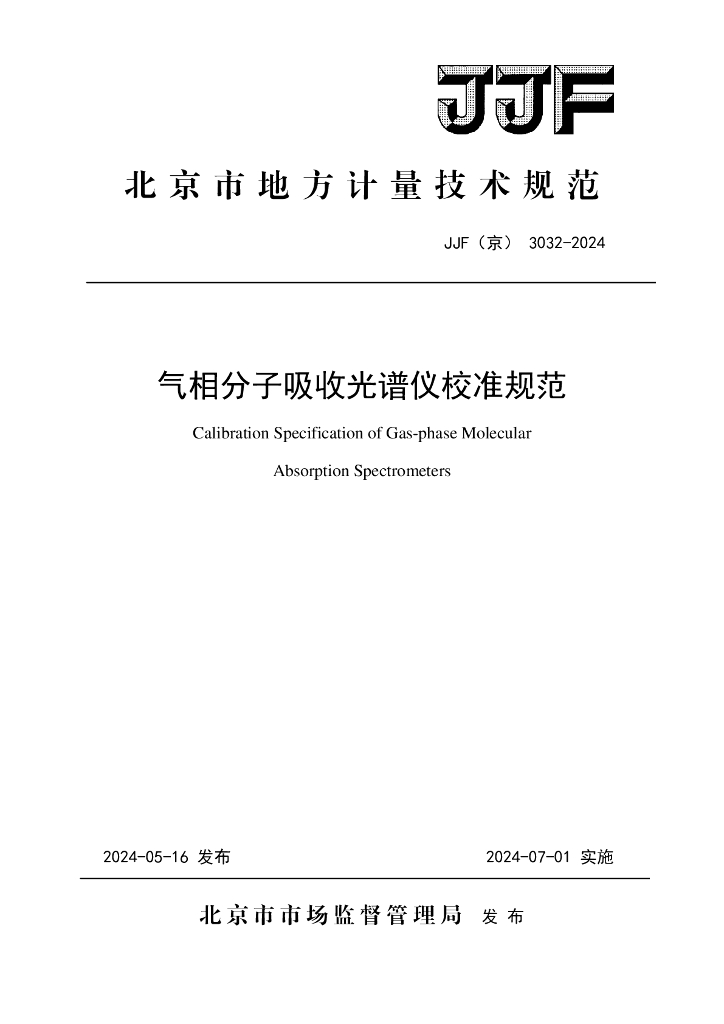 JJF

北京市地方计量技术规范

JJF（京） 3032-2024

气相分子吸收光谱仪校准规范

Calibration Specification of Gas-phase Molecular Absorption Spectrometers

2024-05-16 发布

2024-07-01 实施

北京市市场监督管理局 发布